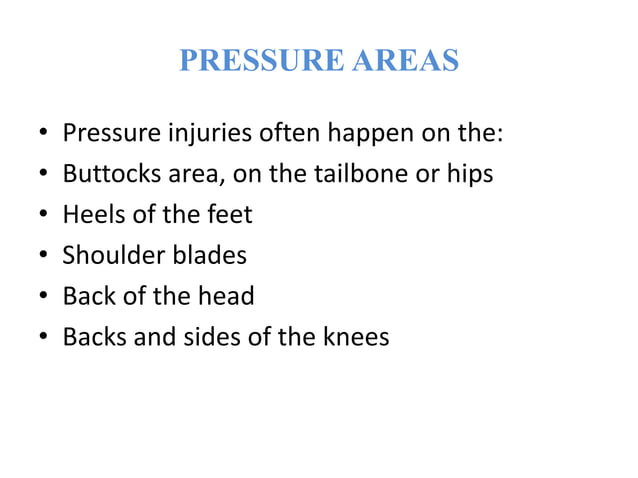 PRESSURE AREAS

• Pressure injuries often happen on the:
• Buttocks area, on the tailbone or hips
• Heels of the feet
• Shoulder blades
• Back of the head
• Backs and sides of the knees